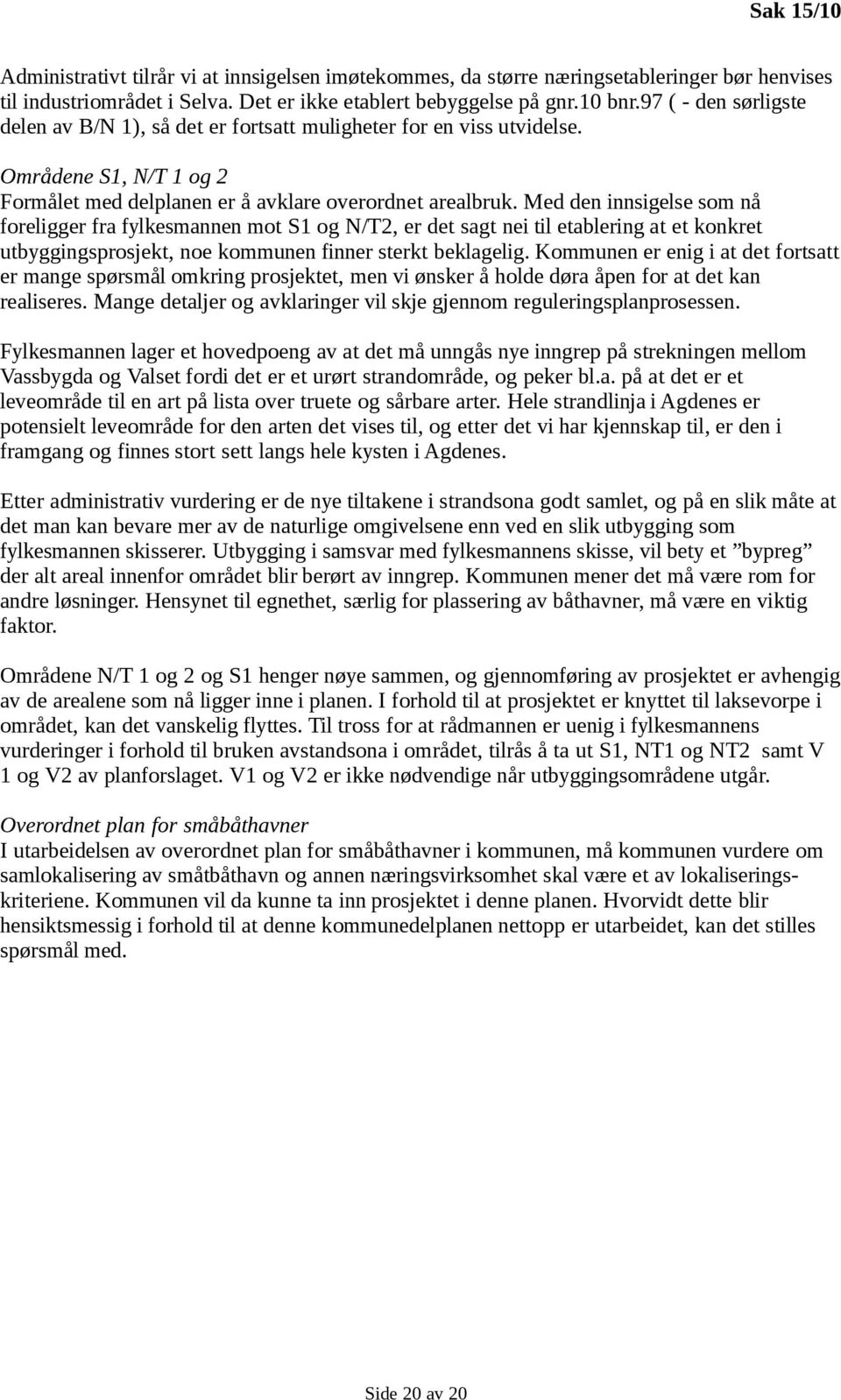 Sak 15/10

Administrativt tilrår vi at innsigelsen imøtekommes, da større næringsetableringer bør henvises til industriområdet i Selva. Det er ikke etablert bebyggelse på gnr.10 bnr.97 ( - den sørligste delen av B/N 1), så det er fortsatt muligheter for en viss utvidelse.

Områdene S1, N/T 1 og 2
Formålet med delplanen er å avklare overordnet arealbruk. Med den innsigelse som nå foreligger fra fylkesmannen mot S1 og N/T2, er det sagt nei til etablering at et konkret utbyggingsprosjekt, noe kommunen finner sterkt beklagelig. Kommunen er enig i at det fortsatt er mange spørsmål omkring prosjektet, men vi ønsker å holde døra åpen for at det kan realiseres. Mange detaljer og avklaringer vil skje gjennom reguleringsplanprosessen.

Fylkesmannen lager et hovedpoeng av at det må unngås nye inngrep på strekningen mellom Vassbygda og Valset fordi det er et urørt strandområde, og peker bl.a. på at det er et leveområde til en art på lista over truete og sårbare arter. Hele strandlinja i Agdenes er potensielt leveområde for den arten det vises til, og etter det vi har kjennskap til, er den i framgang og finnes stort sett langs hele kysten i Agdenes.

Etter administrativ vurdering er de nye tiltakene i strandsona godt samlet, og på en slik måte at det man kan bevare mer av de naturlige omgivelsene enn ved en slik utbygging som fylkesmannen skisserer. Utbygging i samsvar med fylkesmannens skisse, vil bety et ”bypreg” der alt areal innenfor området blir berørt av inngrep. Kommunen mener det må være rom for andre løsninger. Hensynet til egnethet, særlig for plassering av båthavner, må være en viktig faktor.

Områdene N/T 1 og 2 og S1 henger nøye sammen, og gjennomføring av prosjektet er avhengig av de arealene som nå ligger inne i planen. I forhold til at prosjektet er knyttet til laksevorpe i området, kan det vanskelig flyttes. Til tross for at rådmannen er uenig i fylkesmannens vurderinger i forhold til bruken avstandsona i området, tilrås å ta ut S1, NT1 og NT2 samt V 1 og V2 av planforslaget. V1 og V2 er ikke nødvendige når utbyggingsområdene utgår.

Overordnet plan for småbåthavner
I utarbeidelsen av overordnet plan for småbåthavner i kommunen, må kommunen vurdere om samlokalisering av småtbåthavn og annen næringsvirksomhet skal være et av lokaliseringskriteriene. Kommunen vil da kunne ta inn prosjektet i denne planen. Hvorvidt dette blir hensiktsmessig i forhold til at denne kommunedelplanen nettopp er utarbeidet, kan det stilles spørsmål med.

Side 20 av 20